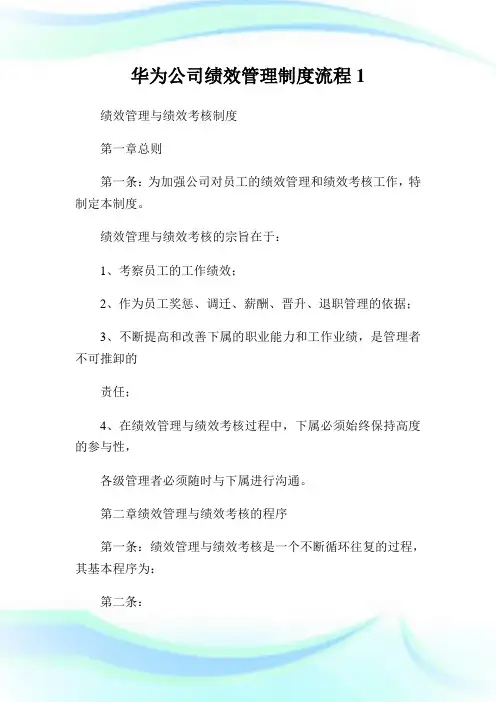 华为公司绩效管理制度流程 1

绩效管理与绩效考核制度

第一章总则

第一条：为加强公司对员工的绩效管理和绩效考核工作，特制定本制度。

绩效管理与绩效考核的宗旨在于：

1、考察员工的工作绩效；

2、作为员工奖惩、调迁、薪酬、晋升、退职管理的依据；

3、不断提高和改善下属的职业能力和工作业绩，是管理者不可推卸的

责任；

4、在绩效管理与绩效考核过程中，下属必须始终保持高度的参与性，

各级管理者必须随时与下属进行沟通。

第二章绩效管理与绩效考核的程序

第一条：绩效管理与绩效考核是一个不断循环往复的过程，其基本程序为：

第二条：